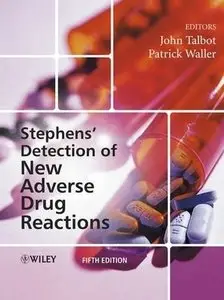 EDITORS
John Talbot
Patrick Waller

Stephens' Detection of New Adverse Drug Reactions

WILEY

FIFTH EDITION